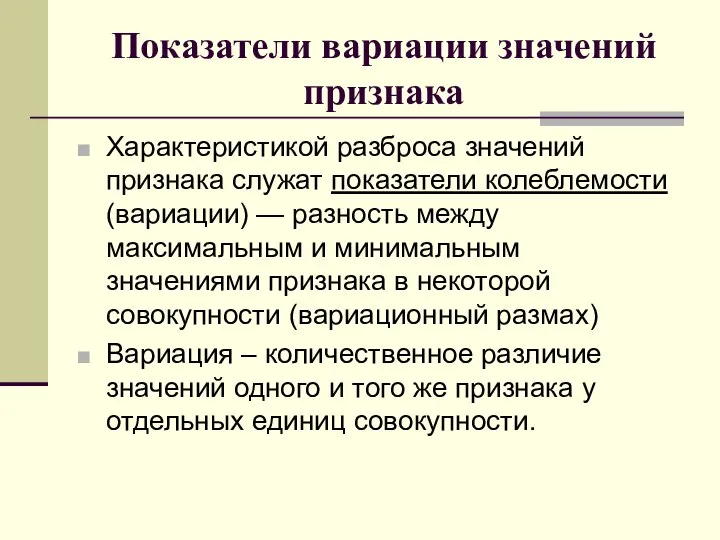 Показатели вариации значений признака

Характеристикой разброса значений признака служат показатели колеблемости (вариации) — разность между максимальным и минимальным значениями признака в некоторой совокупности (вариационный размах)

Вариация – количественное различие значений одного и того же признака у отдельных единиц совокупности.